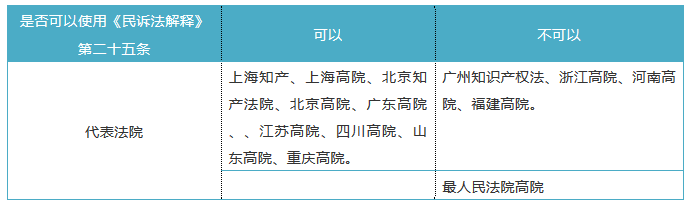 | 是否可以使用《民诉法解释》第二十五条 | 可以 | 不可以 |
|---|---|---|
| 代表法院 | 上海知产、上海高院、北京知产法院、北京高院、广东高院、、江苏高院、四川高院、山东高院、重庆高院。 | 广州知识产权法、浙江高院、河南高院、福建高院。 |
| | | 最人民法院高院 |